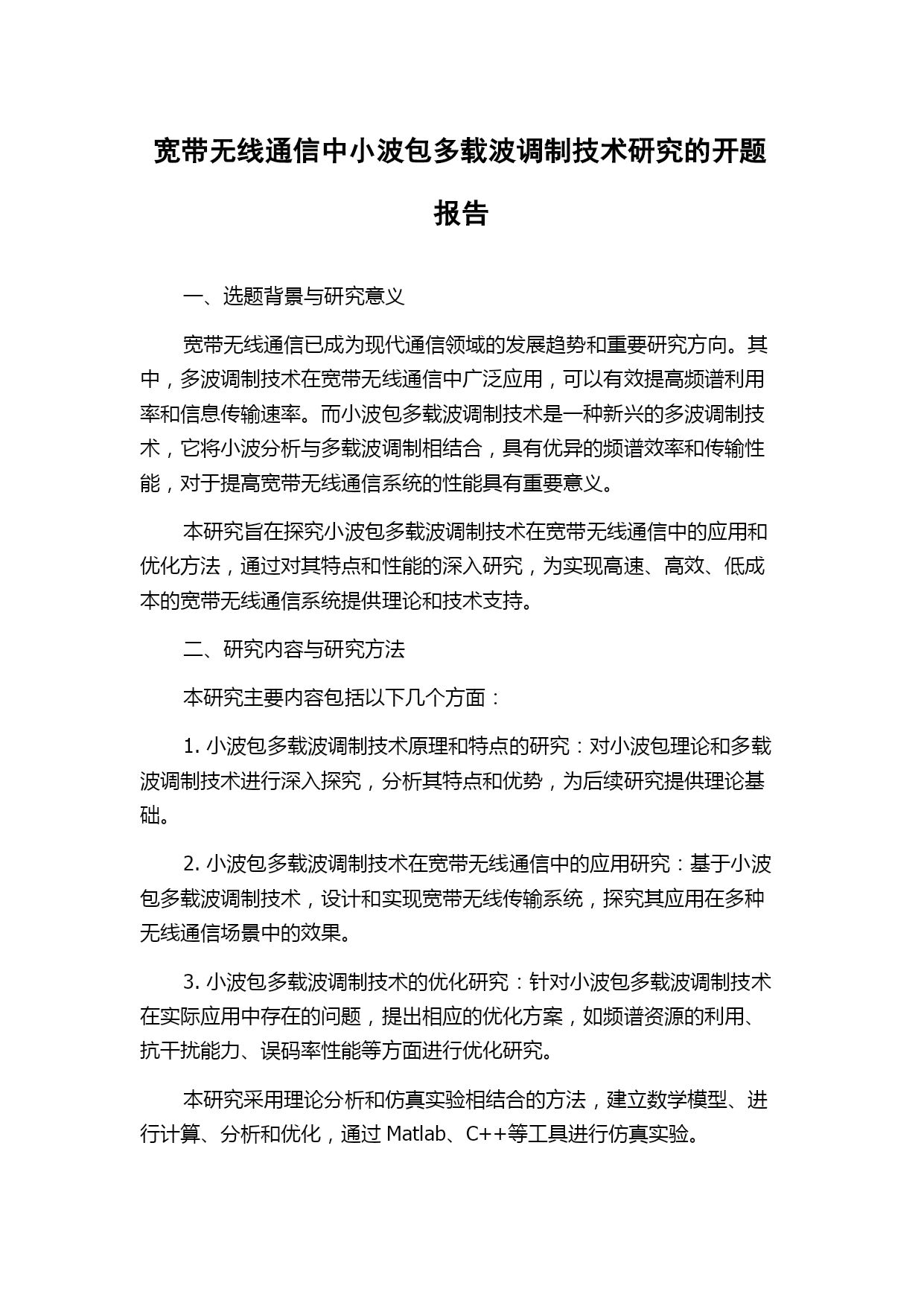 宽带无线通信中小波包多载波调制技术研究的开题报告

一、选题背景与研究意义

宽带无线通信已成为现代通信领域的发展趋势和重要研究方向。其中，多波调制技术在宽带无线通信中广泛应用，可以有效提高频谱利用率和信息传输速率。而小波包多载波调制技术是一种新兴的多波调制技术，它将小波分析与多载波调制相结合，具有优异的频谱效率和传输性能，对于提高宽带无线通信系统的性能具有重要意义。

本研究旨在探究小波包多载波调制技术在宽带无线通信中的应用和优化方法，通过对其特点和性能的深入研究，为实现高速、高效、低成本的宽带无线通信系统提供理论和技术支持。

二、研究内容与研究方法

本研究主要内容包括以下几个方面：

1. 小波包多载波调制技术原理和特点的研究：对小波包理论和多载波调制技术进行深入探究，分析其特点和优势，为后续研究提供理论基础。

2. 小波包多载波调制技术在宽带无线通信中的应用研究：基于小波包多载波调制技术，设计和实现宽带无线传输系统，探究其应用在多种无线通信场景中的效果。

3. 小波包多载波调制技术的优化研究：针对小波包多载波调制技术在实际应用中存在的问题，提出相应的优化方案，如频谱资源的利用、抗干扰能力、误码率性能等方面进行优化研究。

本研究采用理论分析和仿真实验相结合的方法，建立数学模型、进行计算、分析和优化，通过 Matlab、C++等工具进行仿真实验。